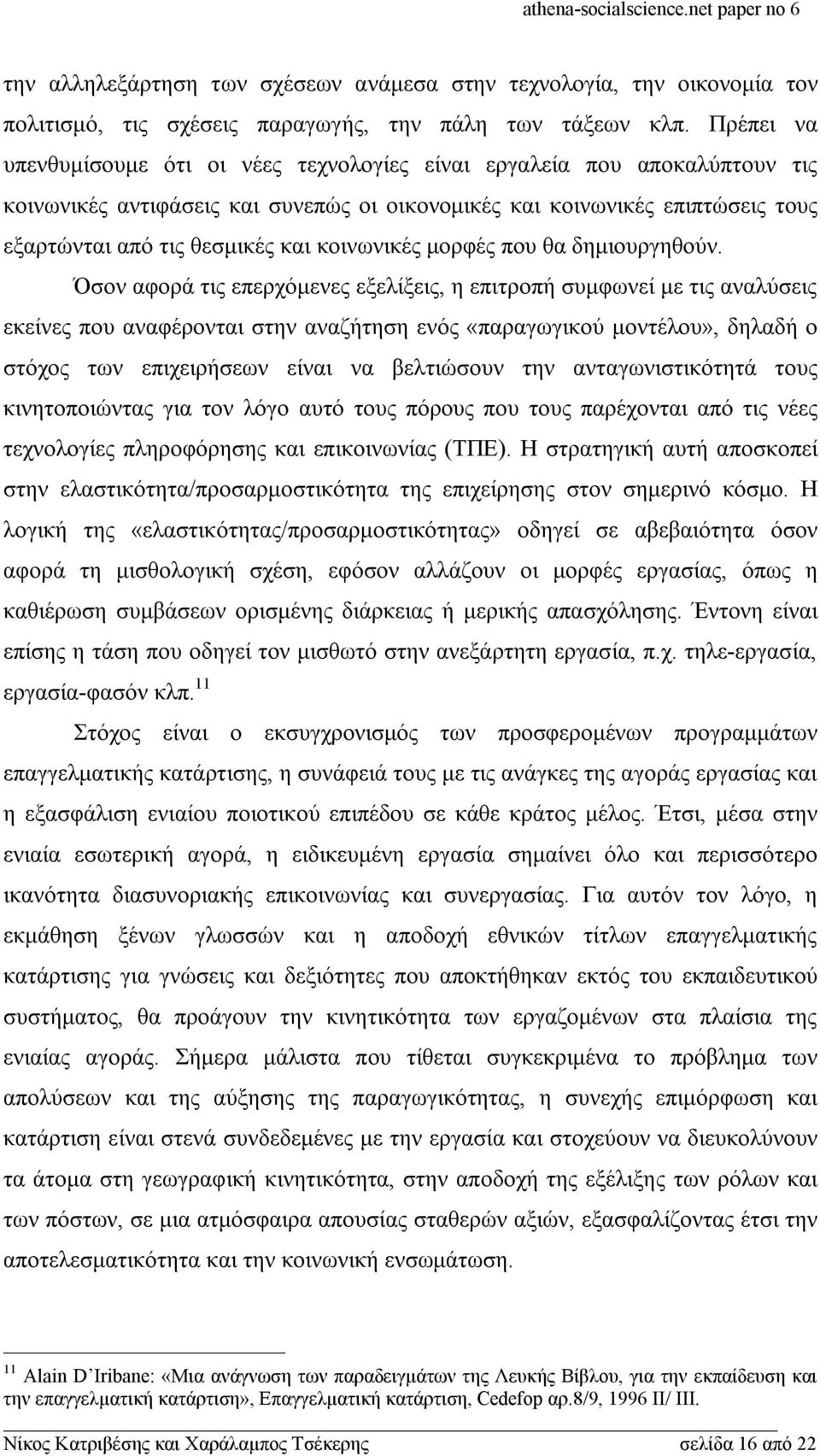 athena-socialscience.net paper no 6

την αλληλεξάρτηση των σχέσεων ανάμεσα στην τεχνολογία, την οικονομία τον πολιτισμό, τις σχέσεις παραγωγής, την πάλη των τάξεων κλπ. Πρέπει να υπενθυμίσουμε ότι οι νέες τεχνολογίες είναι εργαλεία που αποκαλύπτουν τις κοινωνικές αντιφάσεις και συνεπώς οι οικονομικές και κοινωνικές επιπτώσεις τους εξαρτώνται από τις θεσμικές και κοινωνικές μορφές που θα δημιουργηθούν.

Όσον αφορά τις επερχόμενες εξελίξεις, η επιτροπή συμφωνεί με τις αναλύσεις εκείνες που αναφέρονται στην αναζήτηση ενός «παραγωγικού μοντέλου», δηλαδή ο στόχος των επιχειρήσεων είναι να βελτιώσουν την ανταγωνιστικότητά τους κινητοποιώντας για τον λόγο αυτό τους πόρους που τους παρέχονται από τις νέες τεχνολογίες πληροφόρησης και επικοινωνίας (ΤΠΕ). Η στρατηγική αυτή αποσκοπεί στην ελαστικότητα/προσαρμοστικότητα της επιχείρησης στον σημερινό κόσμο. Η λογική της «ελαστικότητας/προσαρμοστικότητας» οδηγεί σε αβεβαιότητα όσον αφορά τη μισθολογική σχέση, εφόσον αλλάζουν οι μορφές εργασίας, όπως η καθιέρωση συμβάσεων ορισμένης διάρκειας ή μερικής απασχόλησης. Έντονη είναι επίσης η τάση που οδηγεί τον μισθωτό στην ανεξάρτητη εργασία, π.χ. τηλε-εργασία, εργασία-φασόν κλπ.$^{11}$

Στόχος είναι ο εκσυγχρονισμός των προσφερομένων προγραμμάτων επαγγελματικής κατάρτισης, η συνάφειά τους με τις ανάγκες της αγοράς εργασίας και η εξασφάλιση ενιαίου ποιοτικού επιπέδου σε κάθε κράτος μέλος. Έτσι, μέσα στην ενιαία εσωτερική αγορά, η ειδικευμένη εργασία σημαίνει όλο και περισσότερο ικανότητα διασυνοριακής επικοινωνίας και συνεργασίας. Για αυτόν τον λόγο, η εκμάθηση ξένων γλωσσών και η αποδοχή εθνικών τίτλων επαγγελματικής κατάρτισης για γνώσεις και δεξιότητες που αποκτήθηκαν εκτός του εκπαιδευτικού συστήματος, θα προάγουν την κινητικότητα των εργαζομένων στα πλαίσια της ενιαίας αγοράς. Σήμερα μάλιστα που τίθεται συγκεκριμένα το πρόβλημα των απολύσεων και της αύξησης της παραγωγικότητας, η συνεχής επιμόρφωση και κατάρτιση είναι στενά συνδεδεμένες με την εργασία και στοχεύουν να διευκολύνουν τα άτομα στη γεωγραφική κινητικότητα, στην αποδοχή της εξέλιξης των ρόλων και των πόστων, σε μια ατμόσφαιρα απουσίας σταθερών αξιών, εξασφαλίζοντας έτσι την αποτελεσματικότητα και την κοινωνική ενσωμάτωση.

$^{11}$ Alain D'Iribane: «Μια ανάγνωση των παραδειγμάτων της Λευκής Βίβλου, για την εκπαίδευση και την επαγγελματική κατάρτιση», Επαγγελματική κατάρτιση, Cedefop αρ.8/9, 1996 II/ III.

Νίκος Κατριβέσης και Χαράλαμπος Τσέκερης σελίδα 16 από 22